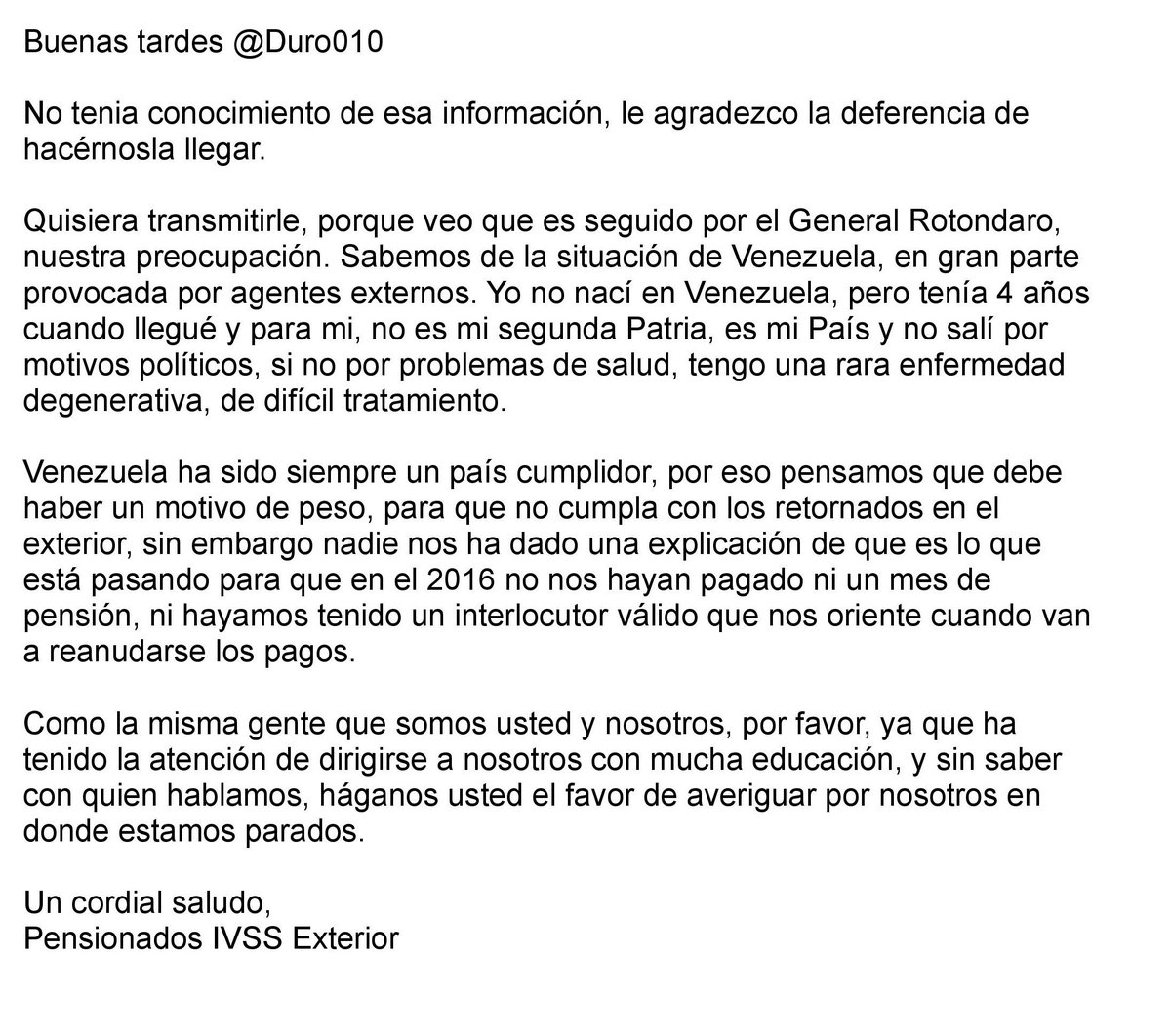 Buenas tardes @Duro010

No tenia conocimiento de esa información, le agradezco la deferencia de hacérnosla llegar.

Quisiera transmitirle, porque veo que es seguido por el General Rotondaro, nuestra preocupación. Sabemos de la situación de Venezuela, en gran parte provocada por agentes externos. Yo no nací en Venezuela, pero tenía 4 años cuando llegué y para mi, no es mi segunda Patria, es mi País y no salí por motivos políticos, si no por problemas de salud, tengo una rara enfermedad degenerativa, de difícil tratamiento.

Venezuela ha sido siempre un país cumplidor, por eso pensamos que debe haber un motivo de peso, para que no cumpla con los retornados en el exterior, sin embargo nadie nos ha dado una explicación de que es lo que está pasando para que en el 2016 no nos hayan pagado ni un mes de pensión, ni hayamos tenido un interlocutor válido que nos oriente cuando van a reanudarse los pagos.

Como la misma gente que somos usted y nosotros, por favor, ya que ha tenido la atención de dirigirse a nosotros con mucha educación, y sin saber con quien hablamos, háganos usted el favor de averiguar por nosotros en donde estamos parados.

Un cordial saludo,
Pensionados IVSS Exterior